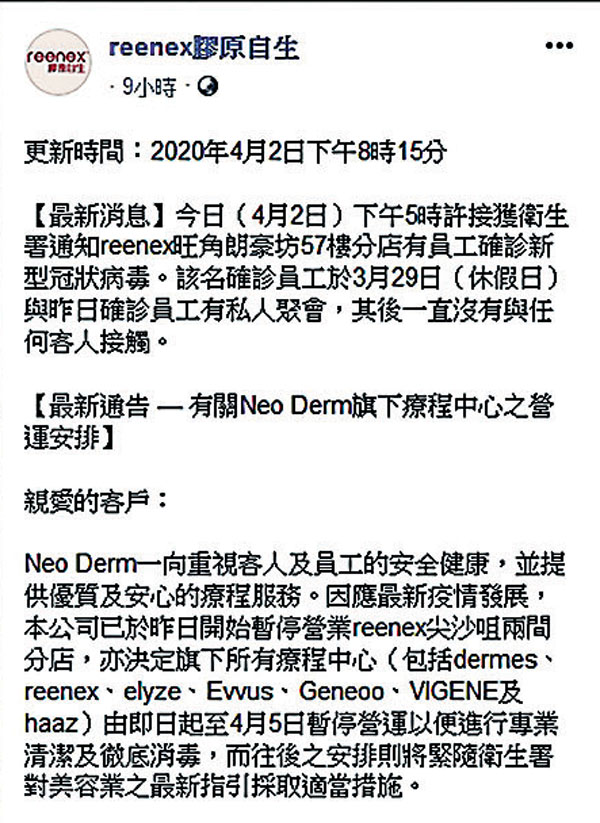 reenex 膠原自生

reenex膠原自生

· 9小時 ·

更新時間：2020年4月2日下午8時15分

【最新消息】今日（4月2日）下午5時許接獲衛生署通知reenex旺角朗豪坊57樓分店有員工確診新型冠狀病毒。該名確診員工於3月29日（休假日）與昨日確診員工有私人聚會，其後一直沒有與任何客人接觸。

【最新通告 — 有關Neo Derm旗下療程中心之營運安排】

親愛的客戶：

Neo Derm一向重視客人及員工的安全健康，並提供優質及安心的療程服務。因應最新疫情發展，本公司已於昨日開始暫停營業reenex尖沙咀兩間分店，亦決定旗下所有療程中心（包括dermes、reenex、elyze、Evvus、Geneoo、VIGENE及haaz）由即日起至4月5日暫停營運以便進行專業清潔及徹底消毒，而往後之安排則將緊隨衛生署對美容業之最新指引採取適當措施。